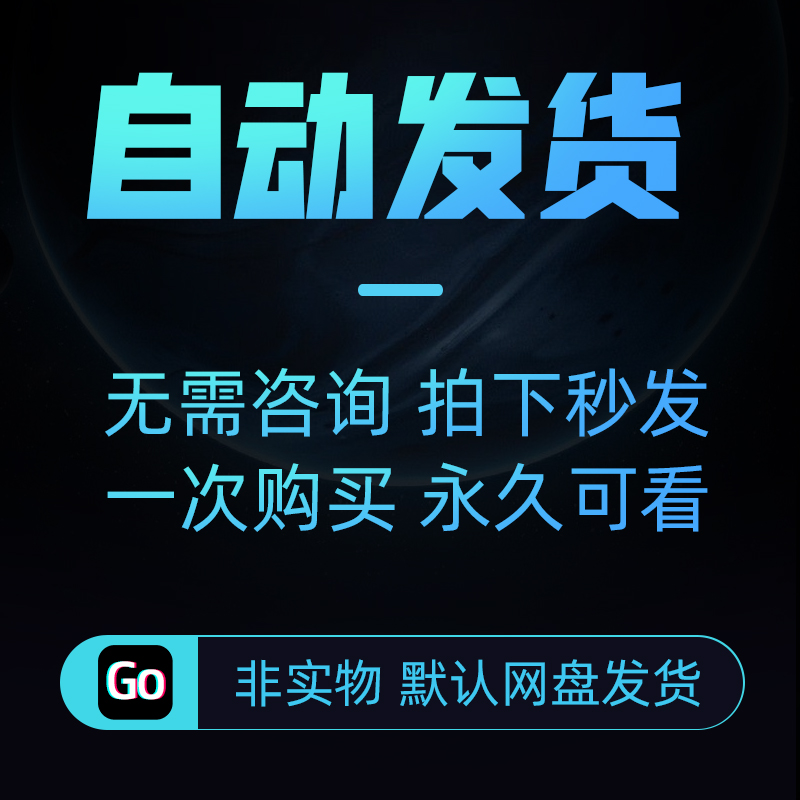 自动发货

无需咨询 拍下秒发
一次购买 永久可看

Go

非实物 默认网盘发货